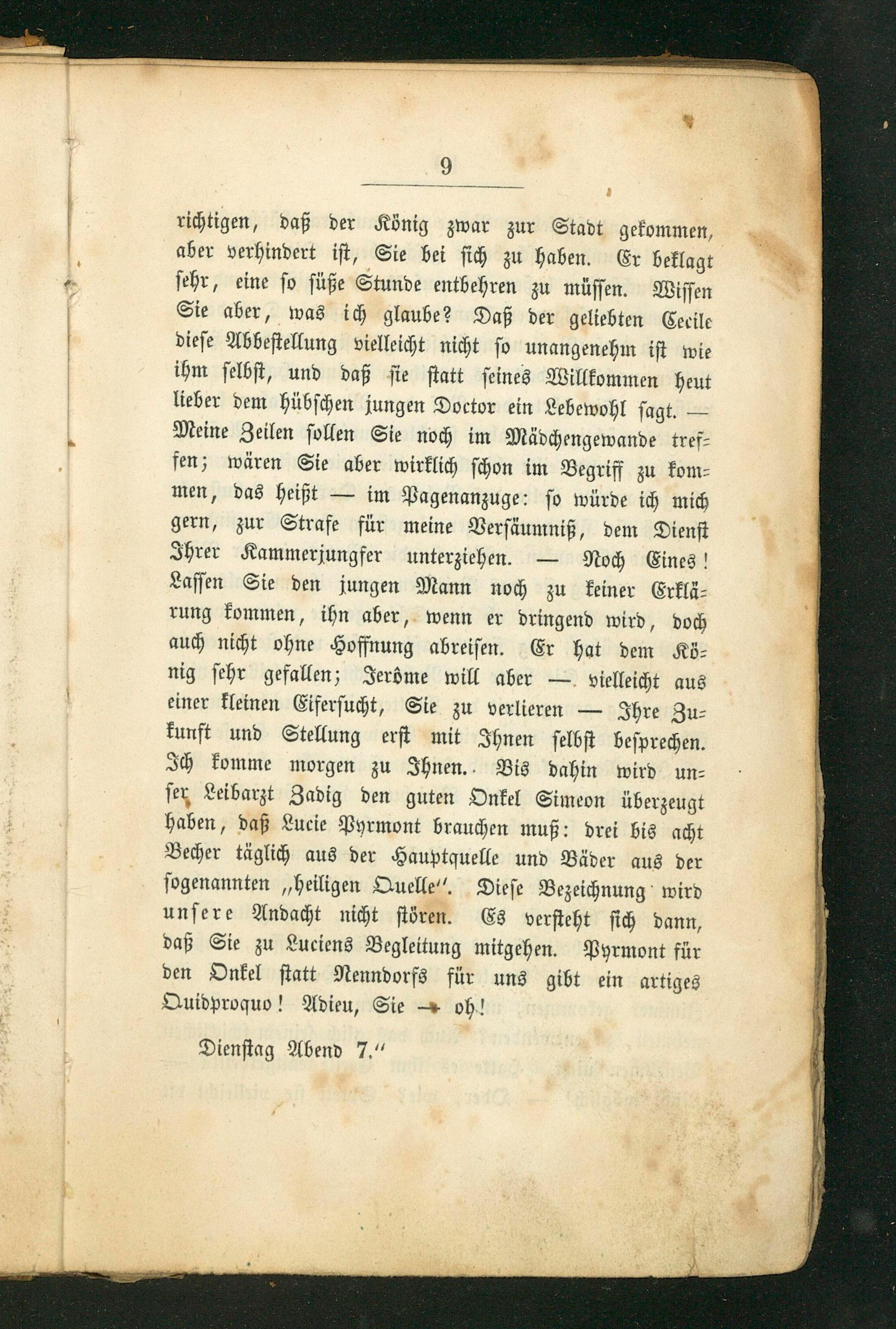 9

richtigen, daß der König zwar zur Stadt gekommen, aber verhindert ist, Sie bei sich zu haben. Er beklagt sehr, eine so süße Stunde entbehren zu müssen. Wissen Sie aber, was ich glaube? Daß der geliebten Cecile diese Abbestellung vielleicht nicht so unangenehm ist wie ihm selbst, und daß sie statt seines Willkommen heut lieber dem hübschen jungen Doctor ein Lebewohl sagt. — Meine Zeilen sollen Sie noch im Mädchengewande treffen; wären Sie aber wirklich schon im Begriff zu kommen, das heißt — im Pagenanzuge: so würde ich mich gern, zur Strafe für meine Versäumniß, dem Dienst Ihrer Kammerjungfer unterziehen. — Noch Eines! Lassen Sie den jungen Mann noch zu keiner Erklärung kommen, ihn aber, wenn er dringend wird, doch auch nicht ohne Hoffnung abreisen. Er hat dem König sehr gefallen; Jerôme will aber — vielleicht aus einer kleinen Eifersucht, Sie zu verlieren — Ihre Zukunft und Stellung erst mit Ihnen selbst besprechen. Ich komme morgen zu Ihnen. Bis dahin wird unser Leibarzt Zadig den guten Onkel Simeon überzeugt haben, daß Lucie Pyrmont brauchen muß: drei bis acht Becher täglich aus der Hauptquelle und Bäder aus der sogenannten „heiligen Quelle". Diese Bezeichnung wird unsere Andacht nicht stören. Es versteht sich dann, daß Sie zu Luciens Begleitung mitgehen. Pyrmont für den Onkel statt Nenndorfs für uns gibt ein artiges Quidproquo! Adieu, Sie — oh!

Dienstag Abend 7."